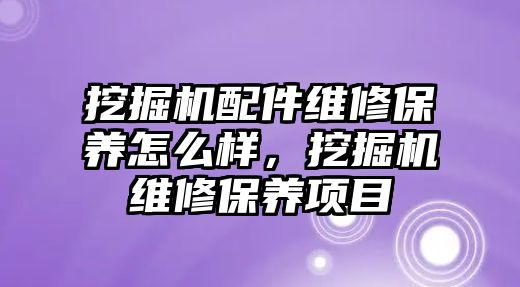 挖掘机配件维修保养怎么样，挖掘机维修保养项目